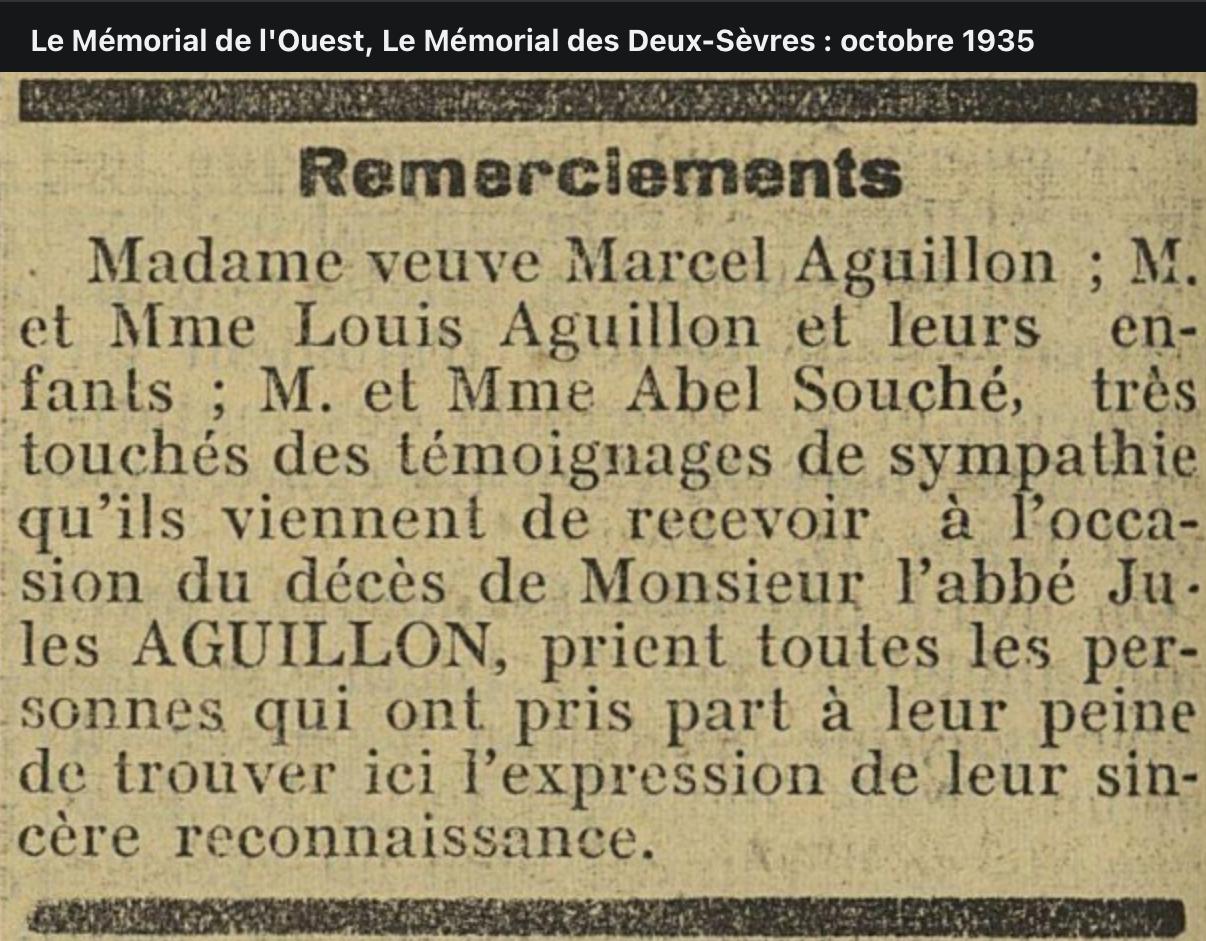 Le Mémorial de l'Ouest, Le Mémorial des Deux-Sèvres : octobre 1935

Remerciements

Madame veuve Marcel Aguillon ; M. et Mme Louis Aguillon et leurs enfants ; M. et Mme Abel Souché, très touchés des témoignages de sympathie qu'ils viennent de recevoir à l'occasion du décès de Monsieur l'abbé Jules AGUILLON, prient toutes les personnes qui ont pris part à leur peine de trouver ici l'expression de leur sincère reconnaissance.